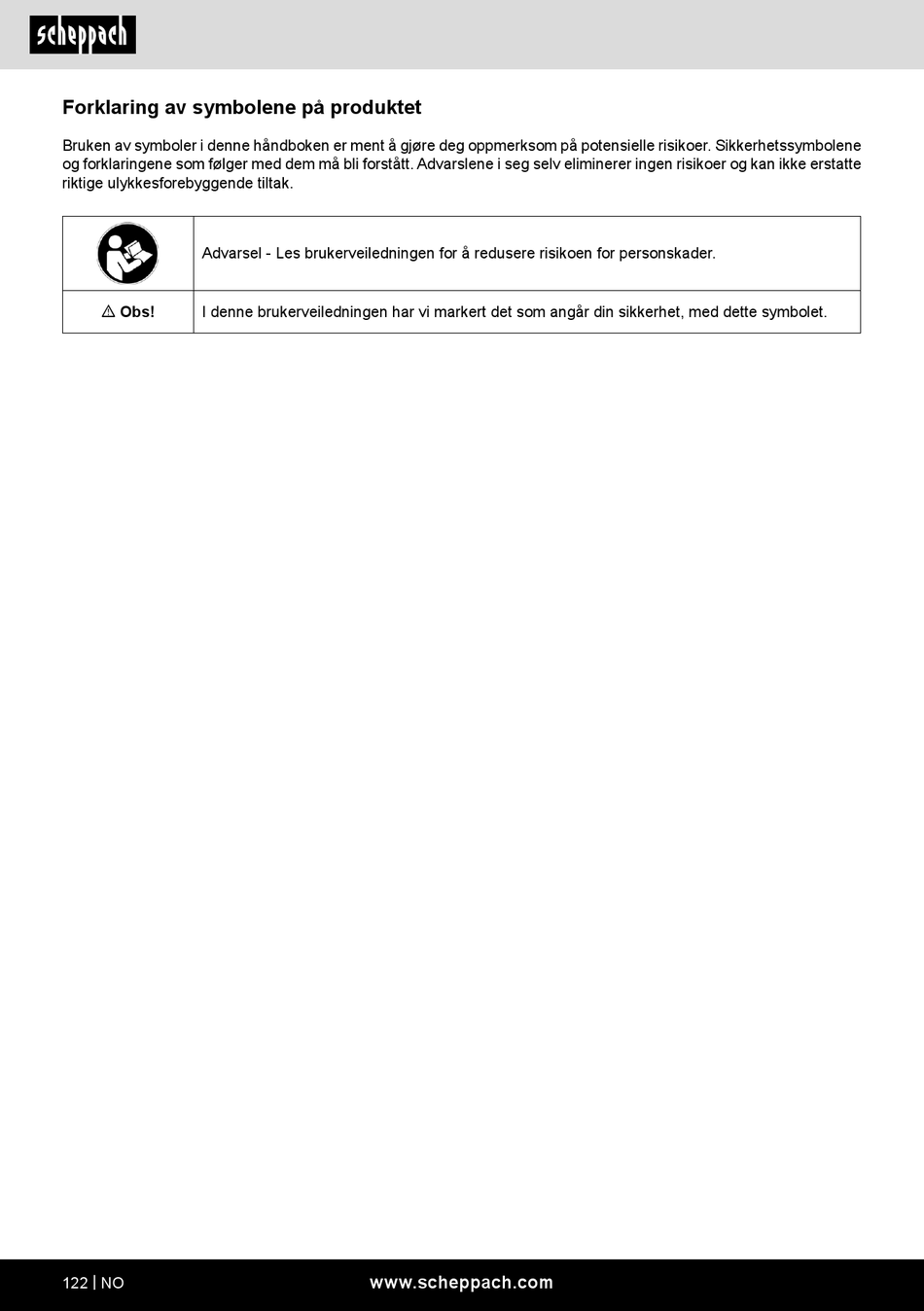 scheppach

Forklaring av symbolene på produktet

Bruken av symboler i denne håndboken er ment å gjøre deg oppmerksom på potensielle risikoer. Sikkerhetssymbolene og forklaringene som følger med dem må bli forstått. Advarslene i seg selv eliminerer ingen risikoer og kan ikke erstatte riktige ulykkesforebyggende tiltak.

| | |
|---|---|
| | Advarsel - Les brukerveiledningen for å redusere risikoen for personskader. |
| ⚠ Obs! | I denne brukerveiledningen har vi markert det som angår din sikkerhet, med dette symbolet. |

122 | NO www.scheppach.com